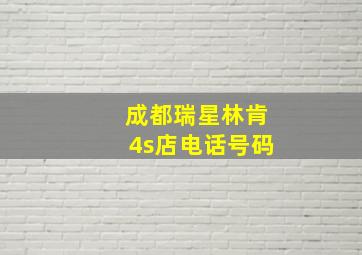 成都瑞星林肯
4s店电话号码